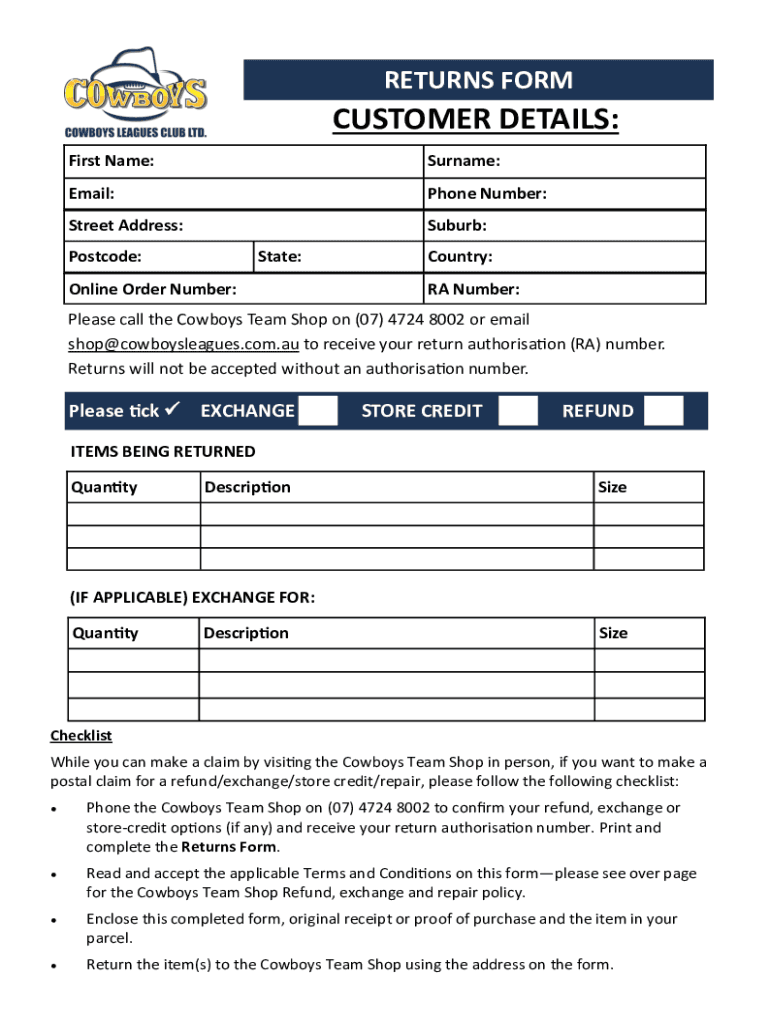 COWBOYS
COWBOYS LEAGUES CLUB LTD.

RETURNS FORM

CUSTOMER DETAILS:

| First Name: | | Surname: |
|---|---|---|
| Email: | | Phone Number: |
| Street Address: | | Suburb: |
| Postcode: | State: | Country: |
| Online Order Number: | | RA Number: |

Please call the Cowboys Team Shop on (07) 4724 8002 or email shop@cowboysleagues.com.au to receive your return authorisation (RA) number. Returns will not be accepted without an authorisation number.

Please tick ✓ EXCHANGE STORE CREDIT REFUND

ITEMS BEING RETURNED

| Quantity | Description | Size |
|---|---|---|
| | | |
| | | |
| | | |

(IF APPLICABLE) EXCHANGE FOR:

| Quantity | Description | Size |
|---|---|---|
| | | |
| | | |
| | | |

Checklist

While you can make a claim by visiting the Cowboys Team Shop in person, if you want to make a postal claim for a refund/exchange/store credit/repair, please follow the following checklist:

• Phone the Cowboys Team Shop on (07) 4724 8002 to confirm your refund, exchange or store-credit options (if any) and receive your return authorisation number. Print and complete the Returns Form.

• Read and accept the applicable Terms and Conditions on this form—please see over page for the Cowboys Team Shop Refund, exchange and repair policy.

• Enclose this completed form, original receipt or proof of purchase and the item in your parcel.

• Return the item(s) to the Cowboys Team Shop using the address on the form.